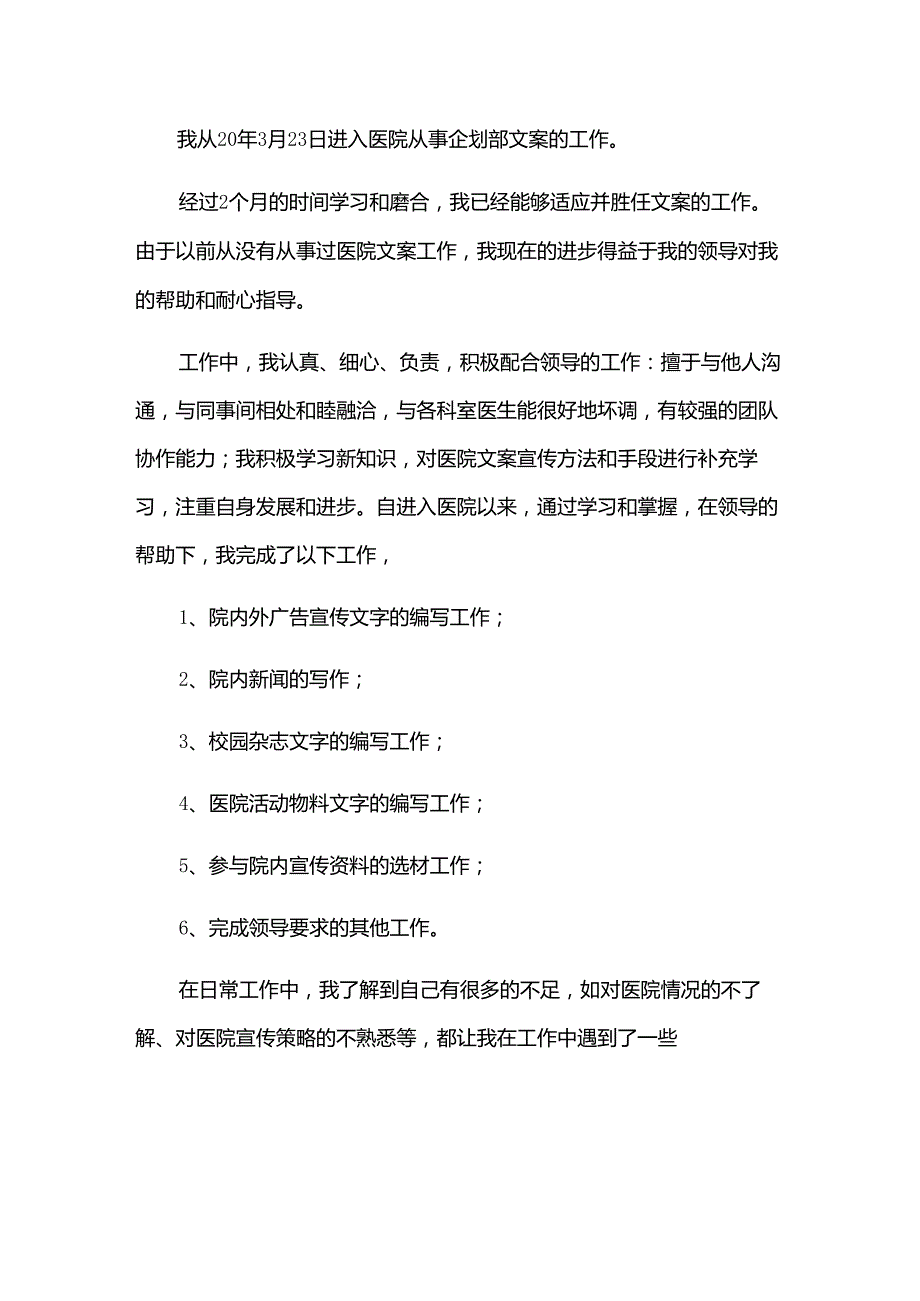 我从20年3月23日进入医院从事企划部文案的工作。

经过2个月的时间学习和磨合，我已经能够适应并胜任文案的工作。由于以前从没有从事过医院文案工作，我现在的进步得益于我的领导对我的帮助和耐心指导。

工作中，我认真、细心、负责，积极配合领导的工作：擅于与他人沟通，与同事间相处和睦融洽，与各科室医生能很好地坏调，有较强的团队协作能力；我积极学习新知识，对医院文案宣传方法和手段进行补充学习，注重自身发展和进步。自进入医院以来，通过学习和掌握，在领导的帮助下，我完成了以下工作，

1、院内外广告宣传文字的编写工作；

2、院内新闻的写作；

3、校园杂志文字的编写工作；

4、医院活动物料文字的编写工作；

5、参与院内宣传资料的选材工作；

6、完成领导要求的其他工作。

在日常工作中，我了解到自己有很多的不足，如对医院情况的不了解、对医院宣传策略的不熟悉等，都让我在工作中遇到了一些